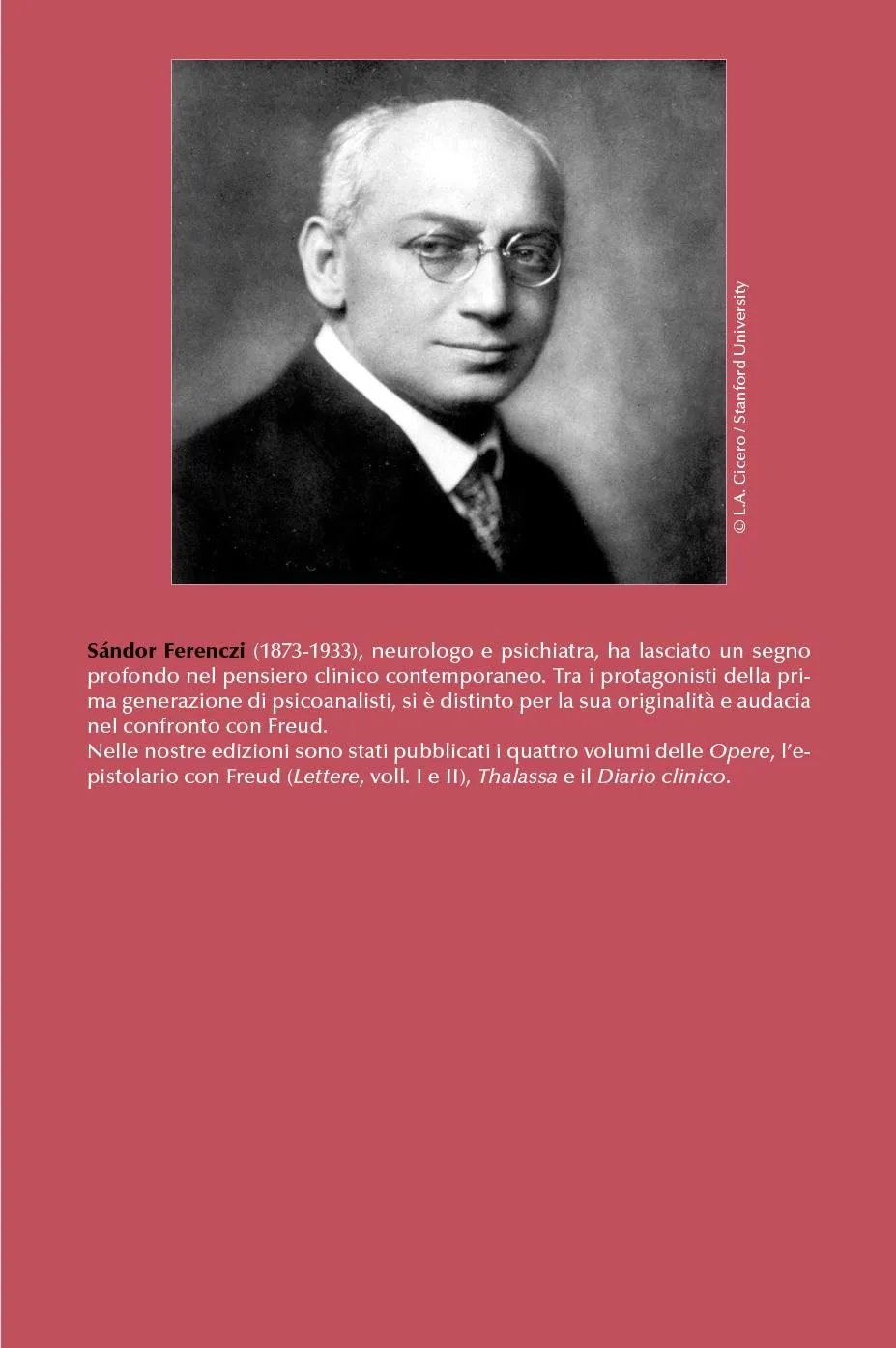 © L.A. Cicero / Stanford University

Sándor Ferenczi (1873-1933), neurologo e psichiatra, ha lasciato un segno profondo nel pensiero clinico contemporaneo. Tra i protagonisti della prima generazione di psicoanalisti, si è distinto per la sua originalità e audacia nel confronto con Freud.
Nelle nostre edizioni sono stati pubblicati i quattro volumi delle Opere, l'epistolario con Freud (Lettere, voll. I e II), Thalassa e il Diario clinico.